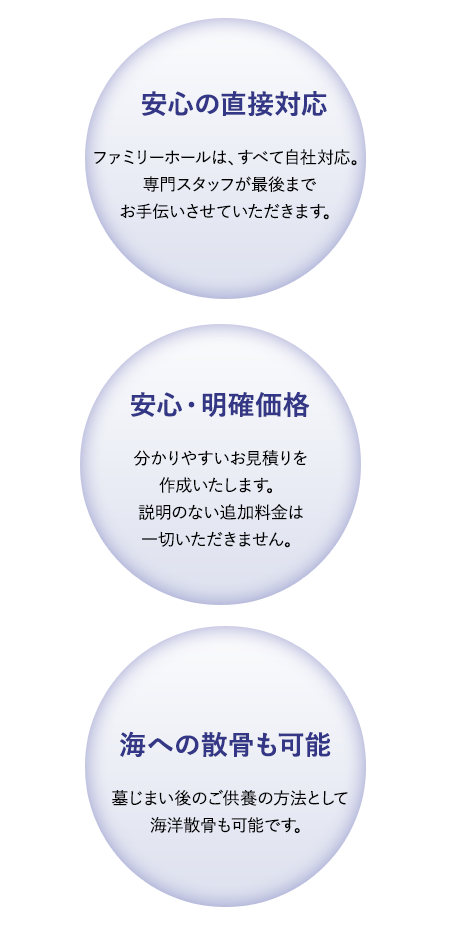 安心の直接対応

ファミリーホールは、すべて自社対応。
専門スタッフが最後まで
お手伝いさせていただきます。

安心・明確価格

分かりやすいお見積りを
作成いたします。
説明のない追加料金は
一切いただきません。

海への散骨も可能

墓じまい後のご供養の方法として
海洋散骨も可能です。